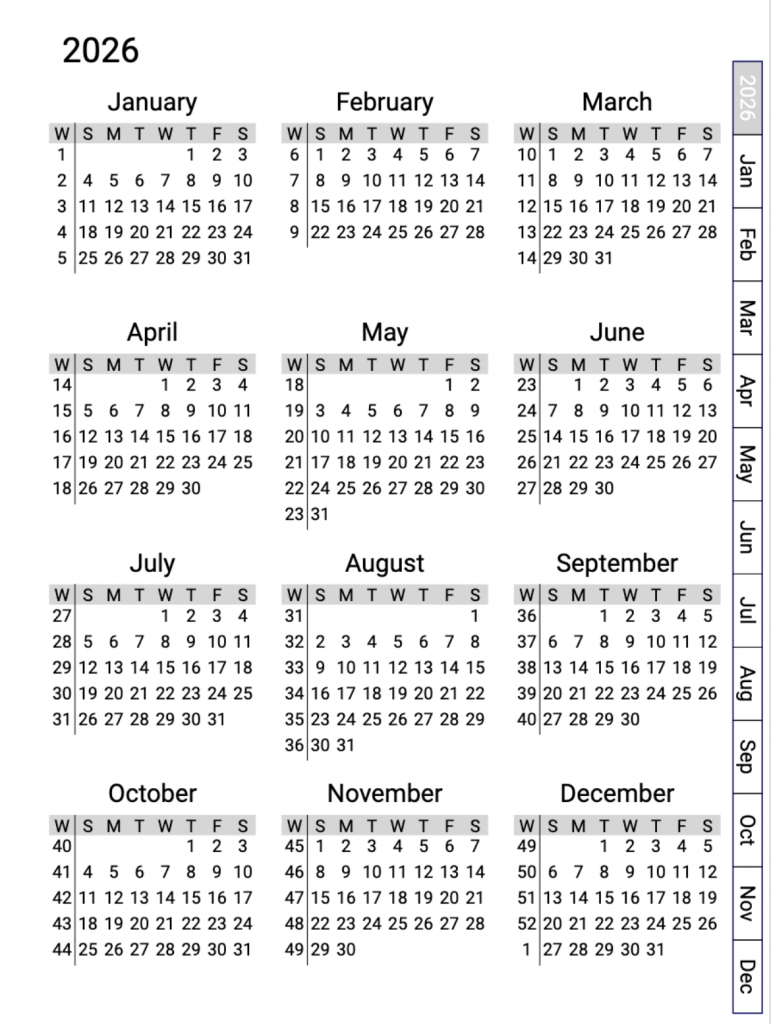 2026

January

| W | S | M | T | W | T | F | S |
|---|---|---|---|---|---|---|---|
| 1 | | | | | 1 | 2 | 3 |
| 2 | 4 | 5 | 6 | 7 | 8 | 9 | 10 |
| 3 | 11 | 12 | 13 | 14 | 15 | 16 | 17 |
| 4 | 18 | 19 | 20 | 21 | 22 | 23 | 24 |
| 5 | 25 | 26 | 27 | 28 | 29 | 30 | 31 |

February

| W | S | M | T | W | T | F | S |
|---|---|---|---|---|---|---|---|
| 6 | 1 | 2 | 3 | 4 | 5 | 6 | 7 |
| 7 | 8 | 9 | 10 | 11 | 12 | 13 | 14 |
| 8 | 15 | 16 | 17 | 18 | 19 | 20 | 21 |
| 9 | 22 | 23 | 24 | 25 | 26 | 27 | 28 |

March

| W | S | M | T | W | T | F | S |
|---|---|---|---|---|---|---|---|
| 10 | 1 | 2 | 3 | 4 | 5 | 6 | 7 |
| 11 | 8 | 9 | 10 | 11 | 12 | 13 | 14 |
| 12 | 15 | 16 | 17 | 18 | 19 | 20 | 21 |
| 13 | 22 | 23 | 24 | 25 | 26 | 27 | 28 |
| 14 | 29 | 30 | 31 | | | | |

April

| W | S | M | T | W | T | F | S |
|---|---|---|---|---|---|---|---|
| 14 | | | | 1 | 2 | 3 | 4 |
| 15 | 5 | 6 | 7 | 8 | 9 | 10 | 11 |
| 16 | 12 | 13 | 14 | 15 | 16 | 17 | 18 |
| 17 | 19 | 20 | 21 | 22 | 23 | 24 | 25 |
| 18 | 26 | 27 | 28 | 29 | 30 | | |

May

| W | S | M | T | W | T | F | S |
|---|---|---|---|---|---|---|---|
| 18 | | | | | | 1 | 2 |
| 19 | 3 | 4 | 5 | 6 | 7 | 8 | 9 |
| 20 | 10 | 11 | 12 | 13 | 14 | 15 | 16 |
| 21 | 17 | 18 | 19 | 20 | 21 | 22 | 23 |
| 22 | 24 | 25 | 26 | 27 | 28 | 29 | 30 |
| 23 | 31 | | | | | | |

June

| W | S | M | T | W | T | F | S |
|---|---|---|---|---|---|---|---|
| 23 | | 1 | 2 | 3 | 4 | 5 | 6 |
| 24 | 7 | 8 | 9 | 10 | 11 | 12 | 13 |
| 25 | 14 | 15 | 16 | 17 | 18 | 19 | 20 |
| 26 | 21 | 22 | 23 | 24 | 25 | 26 | 27 |
| 27 | 28 | 29 | 30 | | | | |

July

| W | S | M | T | W | T | F | S |
|---|---|---|---|---|---|---|---|
| 27 | | | | 1 | 2 | 3 | 4 |
| 28 | 5 | 6 | 7 | 8 | 9 | 10 | 11 |
| 29 | 12 | 13 | 14 | 15 | 16 | 17 | 18 |
| 30 | 19 | 20 | 21 | 22 | 23 | 24 | 25 |
| 31 | 26 | 27 | 28 | 29 | 30 | 31 | |

August

| W | S | M | T | W | T | F | S |
|---|---|---|---|---|---|---|---|
| 31 | | | | | | | 1 |
| 32 | 2 | 3 | 4 | 5 | 6 | 7 | 8 |
| 33 | 9 | 10 | 11 | 12 | 13 | 14 | 15 |
| 34 | 16 | 17 | 18 | 19 | 20 | 21 | 22 |
| 35 | 23 | 24 | 25 | 26 | 27 | 28 | 29 |
| 36 | 30 | 31 | | | | | |

September

| W | S | M | T | W | T | F | S |
|---|---|---|---|---|---|---|---|
| 36 | | | 1 | 2 | 3 | 4 | 5 |
| 37 | 6 | 7 | 8 | 9 | 10 | 11 | 12 |
| 38 | 13 | 14 | 15 | 16 | 17 | 18 | 19 |
| 39 | 20 | 21 | 22 | 23 | 24 | 25 | 26 |
| 40 | 27 | 28 | 29 | 30 | | | |

October

| W | S | M | T | W | T | F | S |
|---|---|---|---|---|---|---|---|
| 40 | | | | | 1 | 2 | 3 |
| 41 | 4 | 5 | 6 | 7 | 8 | 9 | 10 |
| 42 | 11 | 12 | 13 | 14 | 15 | 16 | 17 |
| 43 | 18 | 19 | 20 | 21 | 22 | 23 | 24 |
| 44 | 25 | 26 | 27 | 28 | 29 | 30 | 31 |

November

| W | S | M | T | W | T | F | S |
|---|---|---|---|---|---|---|---|
| 45 | 1 | 2 | 3 | 4 | 5 | 6 | 7 |
| 46 | 8 | 9 | 10 | 11 | 12 | 13 | 14 |
| 47 | 15 | 16 | 17 | 18 | 19 | 20 | 21 |
| 48 | 22 | 23 | 24 | 25 | 26 | 27 | 28 |
| 49 | 29 | 30 | | | | | |

December

| W | S | M | T | W | T | F | S |
|---|---|---|---|---|---|---|---|
| 49 | | | 1 | 2 | 3 | 4 | 5 |
| 50 | 6 | 7 | 8 | 9 | 10 | 11 | 12 |
| 51 | 13 | 14 | 15 | 16 | 17 | 18 | 19 |
| 52 | 20 | 21 | 22 | 23 | 24 | 25 | 26 |
| 1 | 27 | 28 | 29 | 30 | 31 | | |

2026
Jan
Feb
Mar
Apr
May
Jun
Jul
Aug
Sep
Oct
Nov
Dec